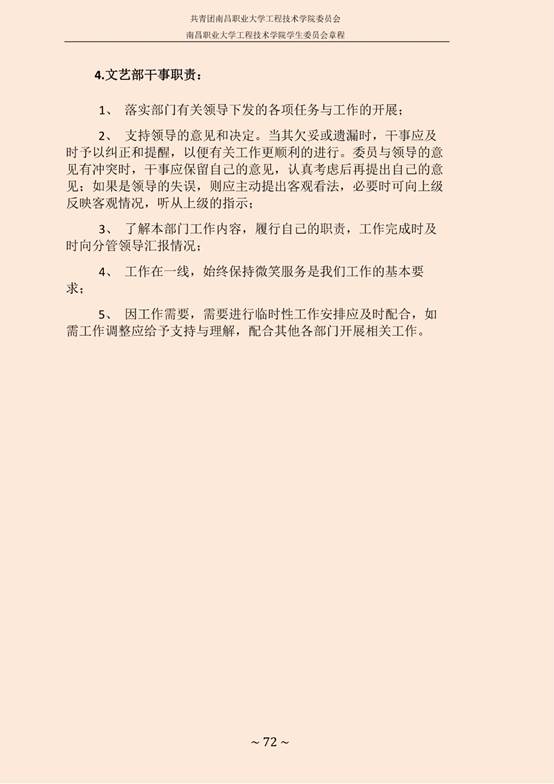 共青团南昌职业大学工程技术学院委员会
南昌职业大学工程技术学院学生委员会章程

4.文艺部干事职责：

1、 落实部门有关领导下发的各项任务与工作的开展；

2、 支持领导的意见和决定。当其欠妥或遗漏时，干事应及时予以纠正和提醒，以便有关工作更顺利的进行。委员与领导的意见有冲突时，干事应保留自己的意见，认真考虑后再提出自己的意见；如果是领导的失误，则应主动提出客观看法，必要时可向上级反映客观情况，听从上级的指示；

3、 了解本部门工作内容，履行自己的职责，工作完成时及时向分管领导汇报情况；

4、 工作在一线，始终保持微笑服务是我们工作的基本要求；

5、 因工作需要，需要进行临时性工作安排应及时配合，如需工作调整应给予支持与理解，配合其他各部门开展相关工作。

~ 72 ~